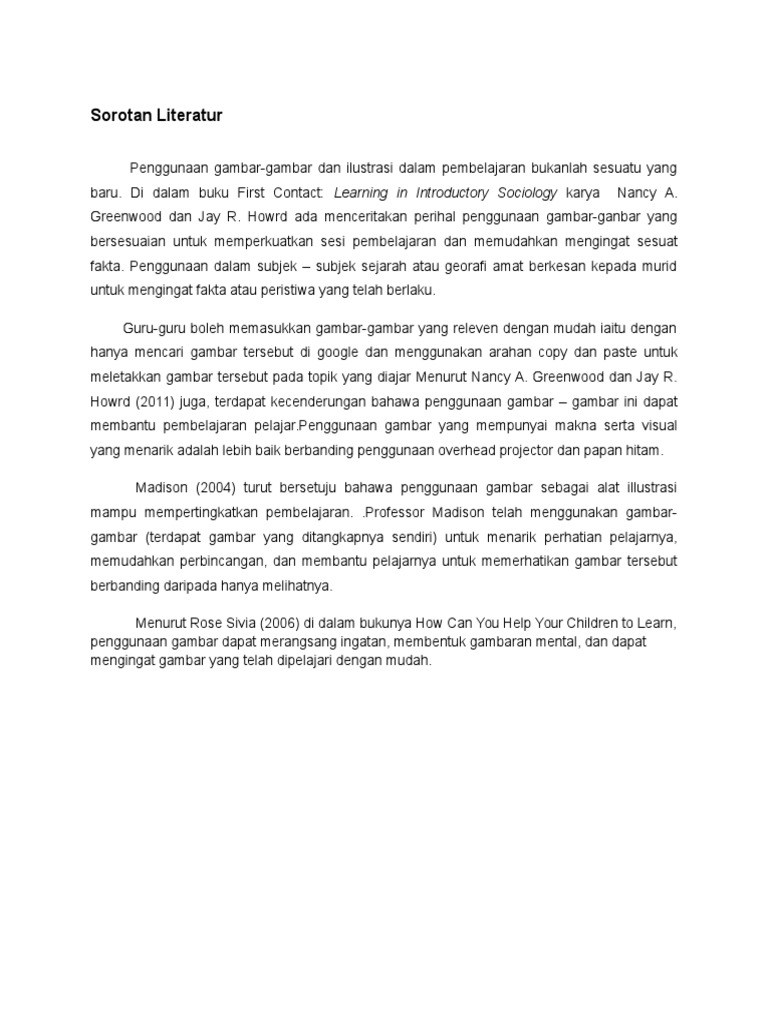 Sorotan Literatur

Penggunaan gambar-gambar dan ilustrasi dalam pembelajaran bukanlah sesuatu yang baru. Di dalam buku First Contact: Learning in Introductory Sociology karya Nancy A. Greenwood dan Jay R. Howrd ada menceritakan perihal penggunaan gambar-ganbar yang bersesuaian untuk memperkuatkan sesi pembelajaran dan memudahkan mengingat sesuat fakta. Penggunaan dalam subjek – subjek sejarah atau georafi amat berkesan kepada murid untuk mengingat fakta atau peristiwa yang telah berlaku.

Guru-guru boleh memasukkan gambar-gambar yang releven dengan mudah iaitu dengan hanya mencari gambar tersebut di google dan menggunakan arahan copy dan paste untuk meletakkan gambar tersebut pada topik yang diajar Menurut Nancy A. Greenwood dan Jay R. Howrd (2011) juga, terdapat kecenderungan bahawa penggunaan gambar – gambar ini dapat membantu pembelajaran pelajar.Penggunaan gambar yang mempunyai makna serta visual yang menarik adalah lebih baik berbanding penggunaan overhead projector dan papan hitam.

Madison (2004) turut bersetuju bahawa penggunaan gambar sebagai alat illustrasi mampu mempertingkatkan pembelajaran. .Professor Madison telah menggunakan gambar-gambar (terdapat gambar yang ditangkapnya sendiri) untuk menarik perhatian pelajarnya, memudahkan perbincangan, dan membantu pelajarnya untuk memerhatikan gambar tersebut berbanding daripada hanya melihatnya.

Menurut Rose Sivia (2006) di dalam bukunya How Can You Help Your Children to Learn, penggunaan gambar dapat merangsang ingatan, membentuk gambaran mental, dan dapat mengingat gambar yang telah dipelajari dengan mudah.